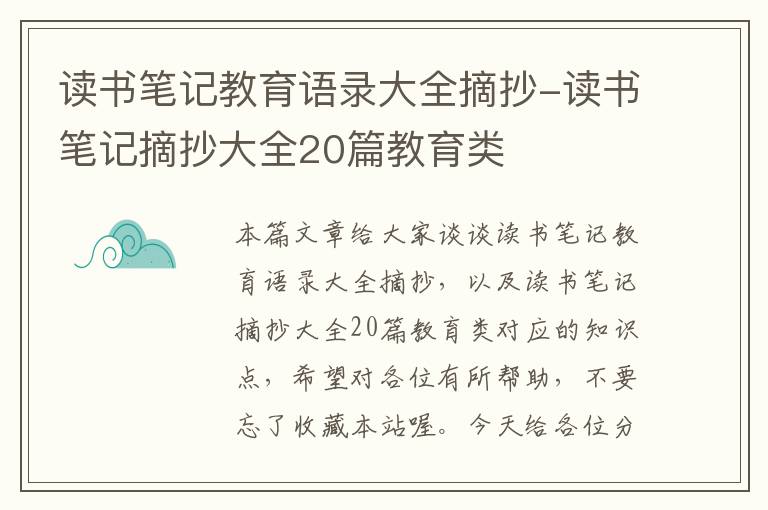 读书笔记教育语录大全摘抄-读书笔记摘抄大全20篇教育类

本篇文章给大家谈谈读书笔记教育语录大全摘抄，以及读书笔记摘抄大全20篇教育类对应的知识点，希望对各位有所帮助，不要忘了收藏本站喔。今天给各位分